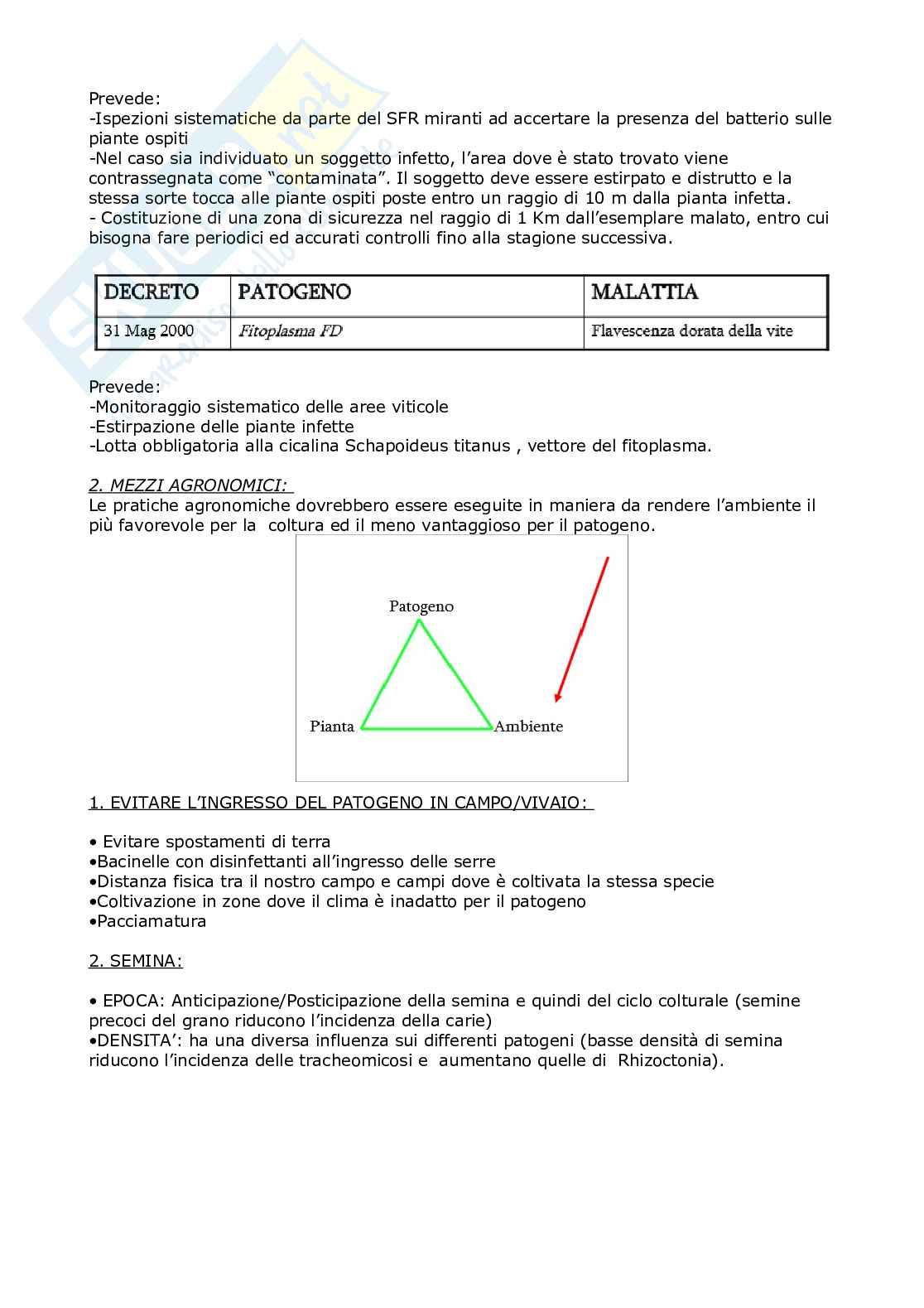 Prevede:
-Ispezioni sistematiche da parte del SFR miranti ad accertare la presenza del batterio sulle piante ospiti
-Nel caso sia individuato un soggetto infetto, l'area dove è stato trovato viene contrassegnata come "contaminata". Il soggetto deve essere estirpato e distrutto e la stessa sorte tocca alle piante ospiti poste entro un raggio di 10 m dalla pianta infetta.
- Costituzione di una zona di sicurezza nel raggio di 1 Km dall'esemplare malato, entro cui bisogna fare periodici ed accurati controlli fino alla stagione successiva.

| DECRETO | PATOGENO | MALATTIA |
|---|---|---|
| 31 Mag 2000 | Fitoplasma FD | Flavescenza dorata della vite |

Prevede:
-Monitoraggio sistematico delle aree viticole
-Estirpazione delle piante infette
-Lotta obbligatoria alla cicalina Schapoideus titanus , vettore del fitoplasma.

2. MEZZI AGRONOMICI:
Le pratiche agronomiche dovrebbero essere eseguite in maniera da rendere l'ambiente il più favorevole per la coltura ed il meno vantaggioso per il patogeno.

Patogeno
Pianta
Ambiente

1. EVITARE L'INGRESSO DEL PATOGENO IN CAMPO/VIVAIO:

• Evitare spostamenti di terra
•Bacinelle con disinfettanti all'ingresso delle serre
•Distanza fisica tra il nostro campo e campi dove è coltivata la stessa specie
•Coltivazione in zone dove il clima è inadatto per il patogeno
•Pacciamatura

2. SEMINA:

• EPOCA: Anticipazione/Posticipazione della semina e quindi del ciclo colturale (semine precoci del grano riducono l'incidenza della carie)
•DENSITA': ha una diversa influenza sui differenti patogeni (basse densità di semina riducono l'incidenza delle tracheomicosi e aumentano quelle di Rhizoctonia).